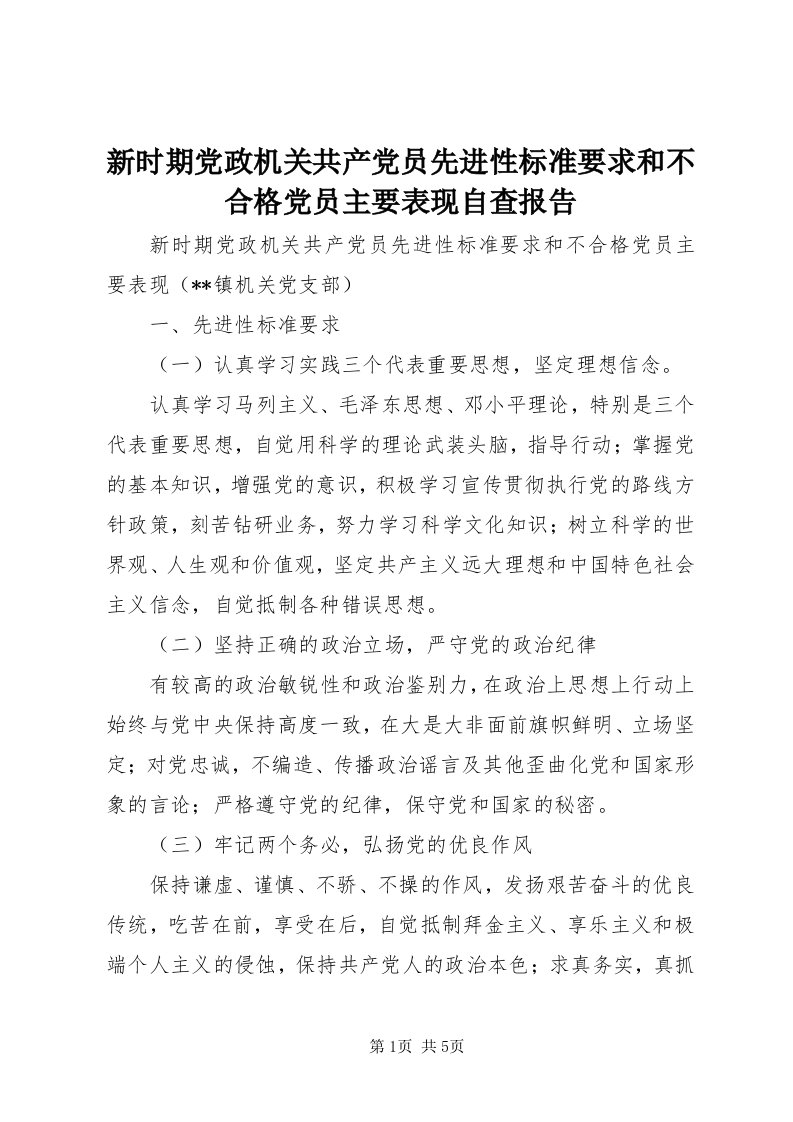 新时期党政机关共产党员先进性标准要求和不合格党员主要表现自查报告

新时期党政机关共产党员先进性标准要求和不合格党员主要表现（**镇机关党支部）

一、先进性标准要求

（一）认真学习实践三个代表重要思想，坚定理想信念。

认真学习马列主义、毛泽东思想、邓小平理论，特别是三个代表重要思想，自觉用科学的理论武装头脑，指导行动；掌握党的基本知识，增强党的意识，积极学习宣传贯彻执行党的路线方针政策，刻苦钻研业务，努力学习科学文化知识；树立科学的世界观、人生观和价值观，坚定共产主义远大理想和中国特色社会主义信念，自觉抵制各种错误思想。

（二）坚持正确的政治立场，严守党的政治纪律

有较高的政治敏锐性和政治鉴别力，在政治上思想上行动上始终与党中央保持高度一致，在大是大非面前旗帜鲜明、立场坚定；对党忠诚，不编造、传播政治谣言及其他歪曲化党和国家形象的言论；严格遵守党的纪律，保守党和国家的秘密。

（三）牢记两个务必，弘扬党的优良作风

保持谦虚、谨慎、不骄、不操的作风，发扬艰苦奋斗的优良传统，吃苦在前，享受在后，自觉抵制拜金主义、享乐主义和极端个人主义的侵蚀，保持共产党人的政治本色；求真务实，真抓

第1页 共5页